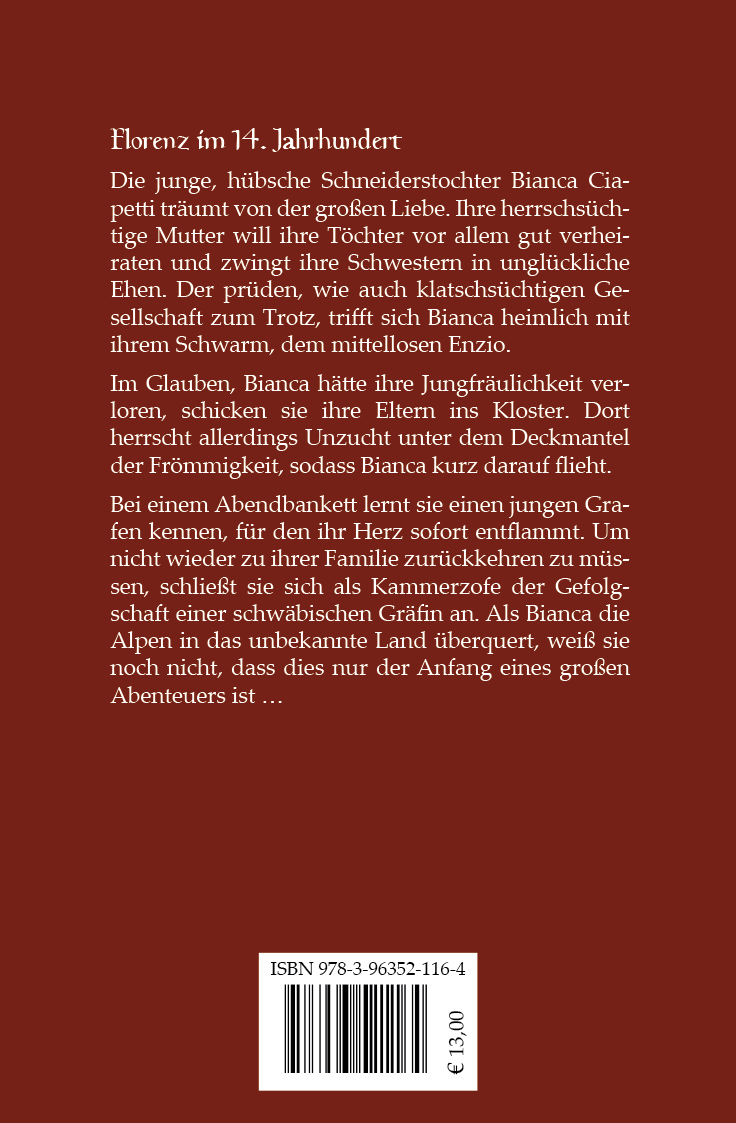 Florenz im 14. Jahrhundert

Die junge, hübsche Schneiderstochter Bianca Ciapetti träumt von der großen Liebe. Ihre herrschsüchtige Mutter will ihre Töchter vor allem gut verheiraten und zwingt ihre Schwestern in unglückliche Ehen. Der prüden, wie auch klatschsüchtigen Gesellschaft zum Trotz, trifft sich Bianca heimlich mit ihrem Schwarm, dem mittellosen Enzio.

Im Glauben, Bianca hätte ihre Jungfräulichkeit verloren, schicken sie ihre Eltern ins Kloster. Dort herrscht allerdings Unzucht unter dem Deckmantel der Frömmigkeit, sodass Bianca kurz darauf flieht.

Bei einem Abendbankett lernt sie einen jungen Grafen kennen, für den ihr Herz sofort entflammt. Um nicht wieder zu ihrer Familie zurückkehren zu müssen, schließt sie sich als Kammerzofe der Gefolgschaft einer schwäbischen Gräfin an. Als Bianca die Alpen in das unbekannte Land überquert, weiß sie noch nicht, dass dies nur der Anfang eines großen Abenteuers ist …

ISBN 978-3-96352-116-4

€ 13,00